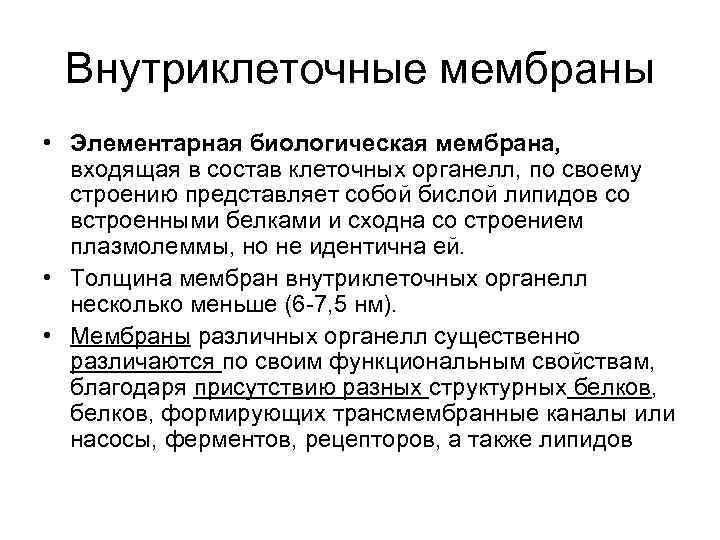 Внутриклеточные мембраны

• Элементарная биологическая мембрана, входящая в состав клеточных органелл, по своему строению представляет собой бислой липидов со встроенными белками и сходна со строением плазмолеммы, но не идентична ей.

• Толщина мембран внутриклеточных органелл несколько меньше (6-7,5 нм).

• Мембраны различных органелл существенно различаются по своим функциональным свойствам, благодаря присутствию разных структурных белков, белков, формирующих трансмембранные каналы или насосы, ферментов, рецепторов, а также липидов